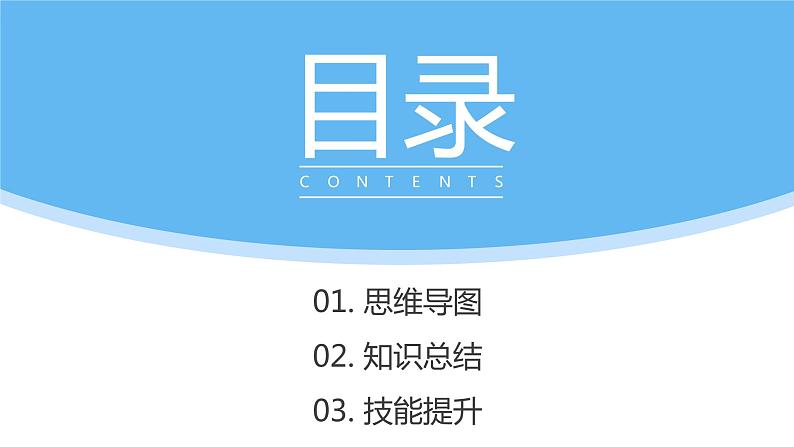 目录
CONTENTS

01. 思维导图
02. 知识总结
03. 技能提升